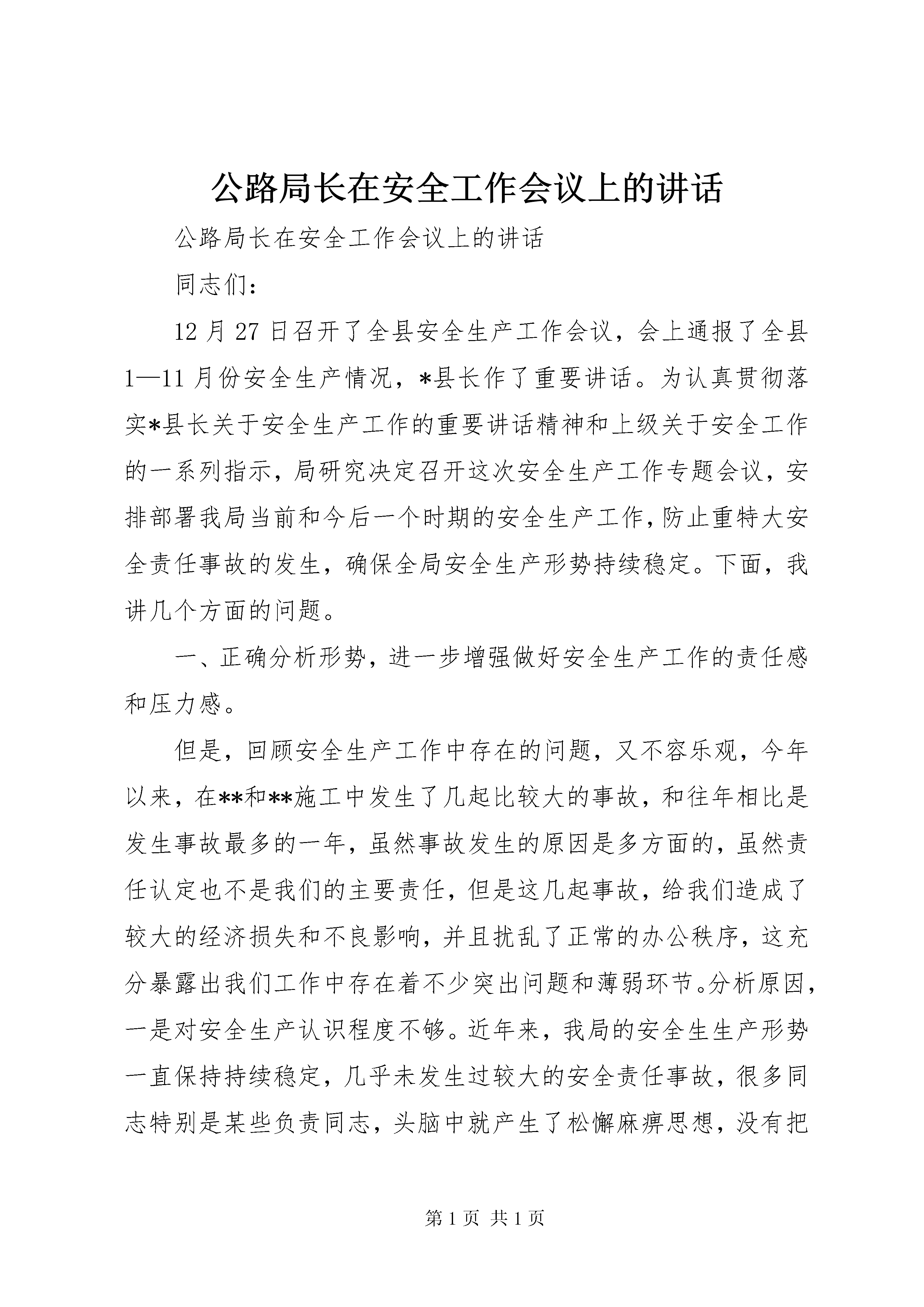 公路局长在安全工作会议上的讲话

公路局长在安全工作会议上的讲话

同志们：

12月27日召开了全县安全生产工作会议，会上通报了全县1—11月份安全生产情况，*县长作了重要讲话。为认真贯彻落实*县长关于安全生产工作的重要讲话精神和上级关于安全工作的一系列指示，局研究决定召开这次安全生产工作专题会议，安排部署我局当前和今后一个时期的安全生产工作，防止重特大安全责任事故的发生，确保全局安全生产形势持续稳定。下面，我讲几个方面的问题。

一、正确分析形势，进一步增强做好安全生产工作的责任感和压力感。

但是，回顾安全生产工作中存在的问题，又不容乐观，今年以来，在**和**施工中发生了几起比较大的事故，和往年相比是发生事故最多的一年，虽然事故发生的原因是多方面的，虽然责任认定也不是我们的主要责任，但是这几起事故，给我们造成了较大的经济损失和不良影响，并且扰乱了正常的办公秩序，这充分暴露出我们工作中存在着不少突出问题和薄弱环节。分析原因，一是对安全生产认识程度不够。近年来，我局的安全生生产形势一直保持持续稳定，几乎未发生过较大的安全责任事故，很多同志特别是某些负责同志，头脑中就产生了松懈麻痹思想，没有把

第1页 共1页